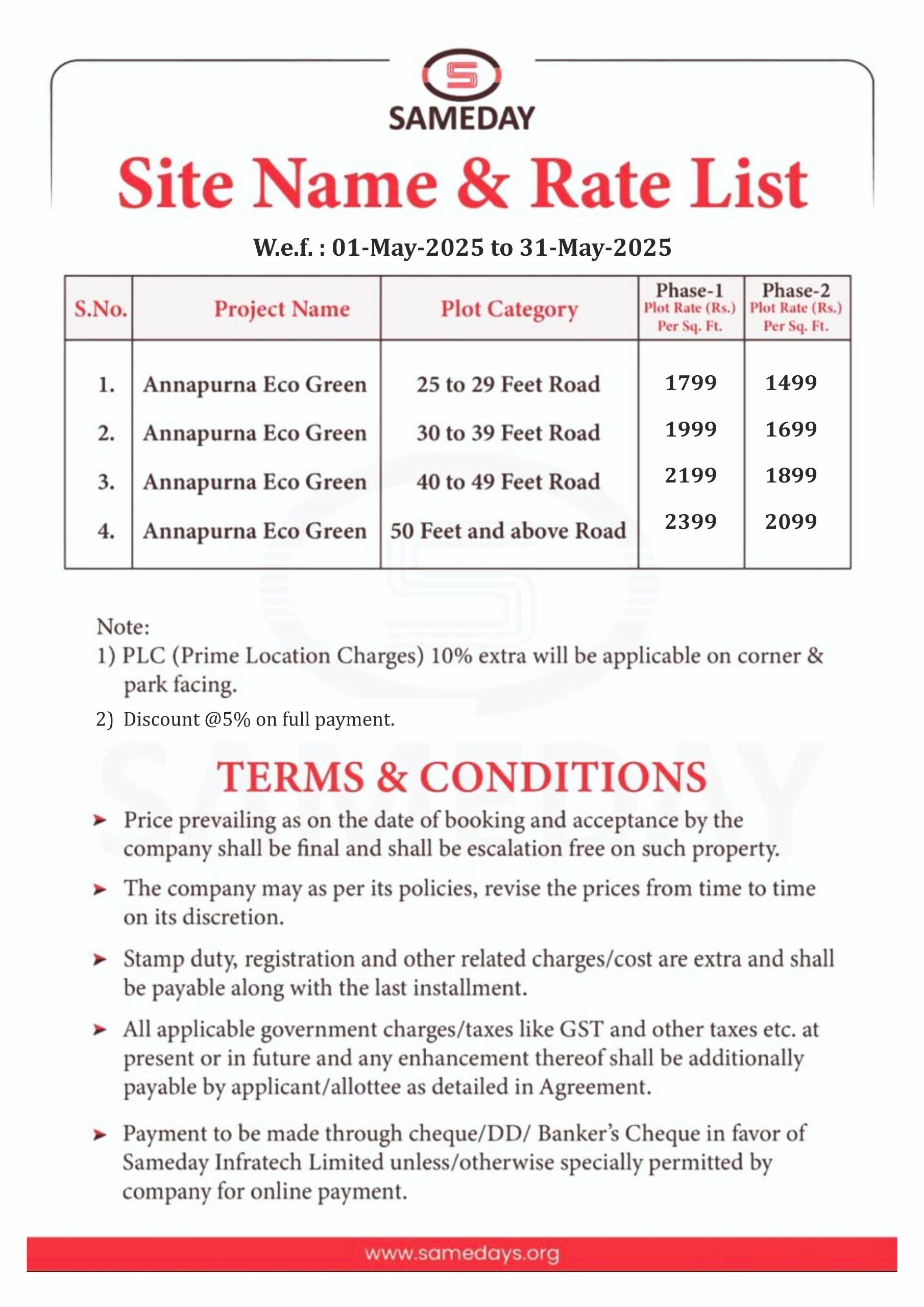 SAMEDAY

Site Name & Rate List

W.e.f. : 01-May-2025 to 31-May-2025

| S.No. | Project Name | Plot Category | Phase-1 Plot Rate (Rs.) Per Sq. Ft. | Phase-2 Plot Rate (Rs.) Per Sq. Ft. |
|---|---|---|---|---|
| 1. | Annapurna Eco Green | 25 to 29 Feet Road | 1799 | 1499 |
| 2. | Annapurna Eco Green | 30 to 39 Feet Road | 1999 | 1699 |
| 3. | Annapurna Eco Green | 40 to 49 Feet Road | 2199 | 1899 |
| 4. | Annapurna Eco Green | 50 Feet and above Road | 2399 | 2099 |

Note:
1) PLC (Prime Location Charges) 10% extra will be applicable on corner & park facing.
2) Discount @5% on full payment.

TERMS & CONDITIONS

➤ Price prevailing as on the date of booking and acceptance by the company shall be final and shall be escalation free on such property.

➤ The company may as per its policies, revise the prices from time to time on its discretion.

➤ Stamp duty, registration and other related charges/cost are extra and shall be payable along with the last installment.

➤ All applicable government charges/taxes like GST and other taxes etc. at present or in future and any enhancement thereof shall be additionally payable by applicant/allottee as detailed in Agreement.

➤ Payment to be made through cheque/DD/ Banker's Cheque in favor of Sameday Infratech Limited unless/otherwise specially permitted by company for online payment.

www.samedays.org